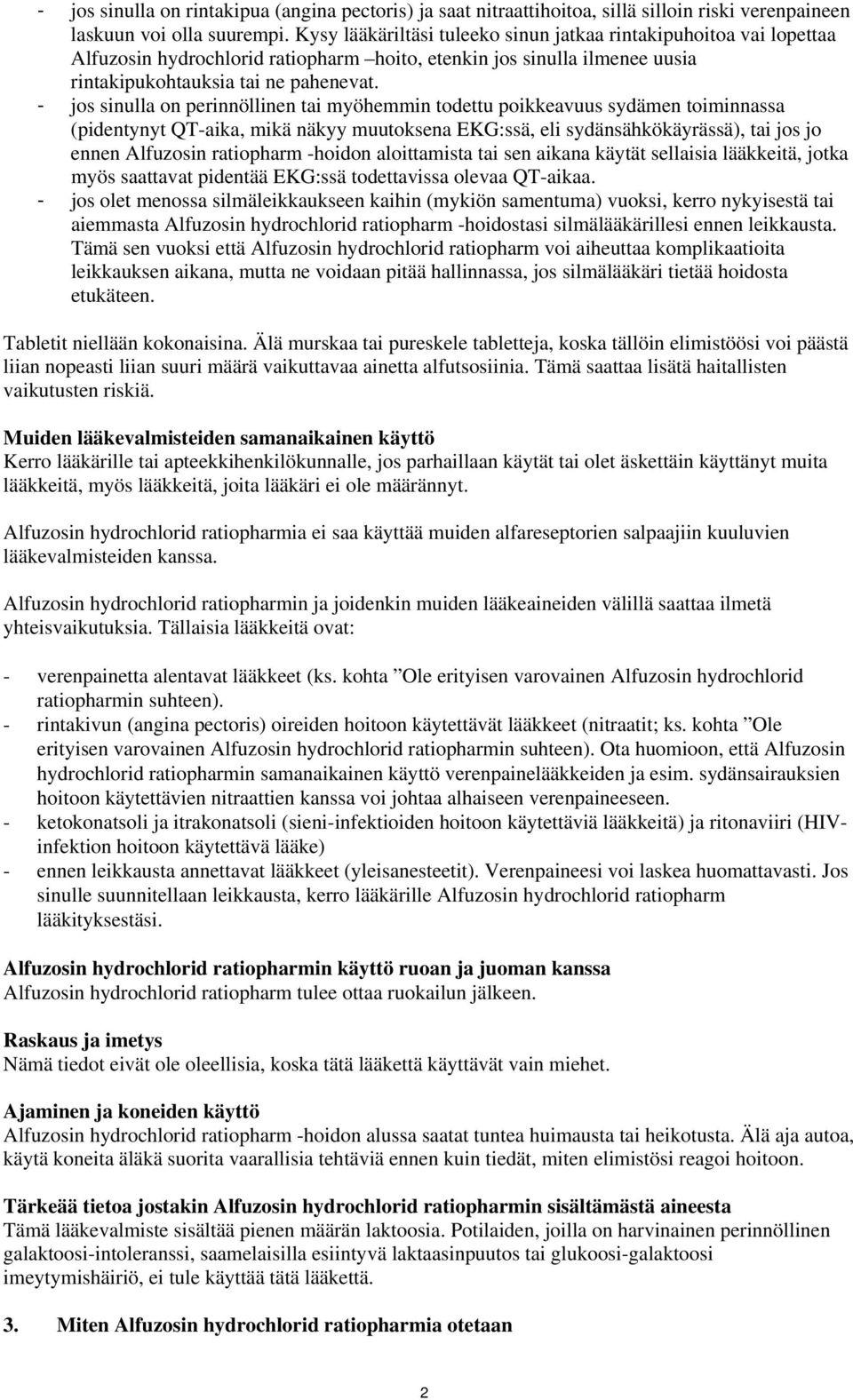 - jos sinulla on rintakipua (angina pectoris) ja saat nitraattihoitoa, sillä silloin riski verenpaineen laskuun voi olla suurempi. Kysy lääkäriltäsi tuleeko sinun jatkaa rintakipuhoitoa vai lopettaa Alfuzosin hydrochlorid ratiopharm –hoito, etenkin jos sinulla ilmenee uusia rintakipukohtauksia tai ne pahenevat.
- jos sinulla on perinnöllinen tai myöhemmin todettu poikkeavuus sydämen toiminnassa (pidentynyt QT-aika, mikä näkyy muutoksena EKG:ssä, eli sydänsähkökäyrässä), tai jos jo ennen Alfuzosin ratiopharm -hoidon aloittamista tai sen aikana käytät sellaisia lääkkeitä, jotka myös saattavat pidentää EKG:ssä todettavissa olevaa QT-aikaa.
- jos olet menossa silmäleikkaukseen kaihin (mykiön samentuma) vuoksi, kerro nykyisestä tai aiemmasta Alfuzosin hydrochlorid ratiopharm -hoidostasi silmälääkärillesi ennen leikkausta. Tämä sen vuoksi että Alfuzosin hydrochlorid ratiopharm voi aiheuttaa komplikaatioita leikkauksen aikana, mutta ne voidaan pitää hallinnassa, jos silmälääkäri tietää hoidosta etukäteen.

Tabletit niellään kokonaisina. Älä murskaa tai pureskele tabletteja, koska tällöin elimistöösi voi päästä liian nopeasti liian suuri määrä vaikuttavaa ainetta alfutsosiinia. Tämä saattaa lisätä haitallisten vaikutusten riskiä.

Muiden lääkevalmisteiden samanaikainen käyttö
Kerro lääkärille tai apteekkihenkilökunnalle, jos parhaillaan käytät tai olet äskettäin käyttänyt muita lääkkeitä, myös lääkkeitä, joita lääkäri ei ole määrännyt.

Alfuzosin hydrochlorid ratiopharmia ei saa käyttää muiden alfareseptorien salpaajiin kuuluvien lääkevalmisteiden kanssa.

Alfuzosin hydrochlorid ratiopharmin ja joidenkin muiden lääkeaineiden välillä saattaa ilmetä yhteisvaikutuksia. Tällaisia lääkkeitä ovat:

- verenpainetta alentavat lääkkeet (ks. kohta ”Ole erityisen varovainen Alfuzosin hydrochlorid ratiopharmin suhteen).
- rintakivun (angina pectoris) oireiden hoitoon käytettävät lääkkeet (nitraatit; ks. kohta ”Ole erityisen varovainen Alfuzosin hydrochlorid ratiopharmin suhteen). Ota huomioon, että Alfuzosin hydrochlorid ratiopharmin samanaikainen käyttö verenpainelääkkeiden ja esim. sydänsairauksien hoitoon käytettävien nitraattien kanssa voi johtaa alhaiseen verenpaineeseen.
- ketokonatsoli ja itrakonatsoli (sieni-infektioiden hoitoon käytettäviä lääkkeitä) ja ritonaviiri (HIV-infektion hoitoon käytettävä lääke)
- ennen leikkausta annettavat lääkkeet (yleisanesteetit). Verenpaineesi voi laskea huomattavasti. Jos sinulle suunnitellaan leikkausta, kerro lääkärille Alfuzosin hydrochlorid ratiopharm lääkityksestäsi.

Alfuzosin hydrochlorid ratiopharmin käyttö ruoan ja juoman kanssa
Alfuzosin hydrochlorid ratiopharm tulee ottaa ruokailun jälkeen.

Raskaus ja imetys
Nämä tiedot eivät ole oleellisia, koska tätä lääkettä käyttävät vain miehet.

Ajaminen ja koneiden käyttö
Alfuzosin hydrochlorid ratiopharm -hoidon alussa saatat tuntea huimausta tai heikotusta. Älä aja autoa, käytä koneita äläkä suorita vaarallisia tehtäviä ennen kuin tiedät, miten elimistösi reagoi hoitoon.

Tärkeää tietoa jostakin Alfuzosin hydrochlorid ratiopharmin sisältämästä aineesta
Tämä lääkevalmiste sisältää pienen määrän laktoosia. Potilaiden, joilla on harvinainen perinnöllinen galaktoosi-intoleranssi, saamelaisilla esiintyvä laktaasinpuutos tai glukoosi-galaktoosi imeytymishäiriö, ei tule käyttää tätä lääkettä.

3. Miten Alfuzosin hydrochlorid ratiopharmia otetaan

2